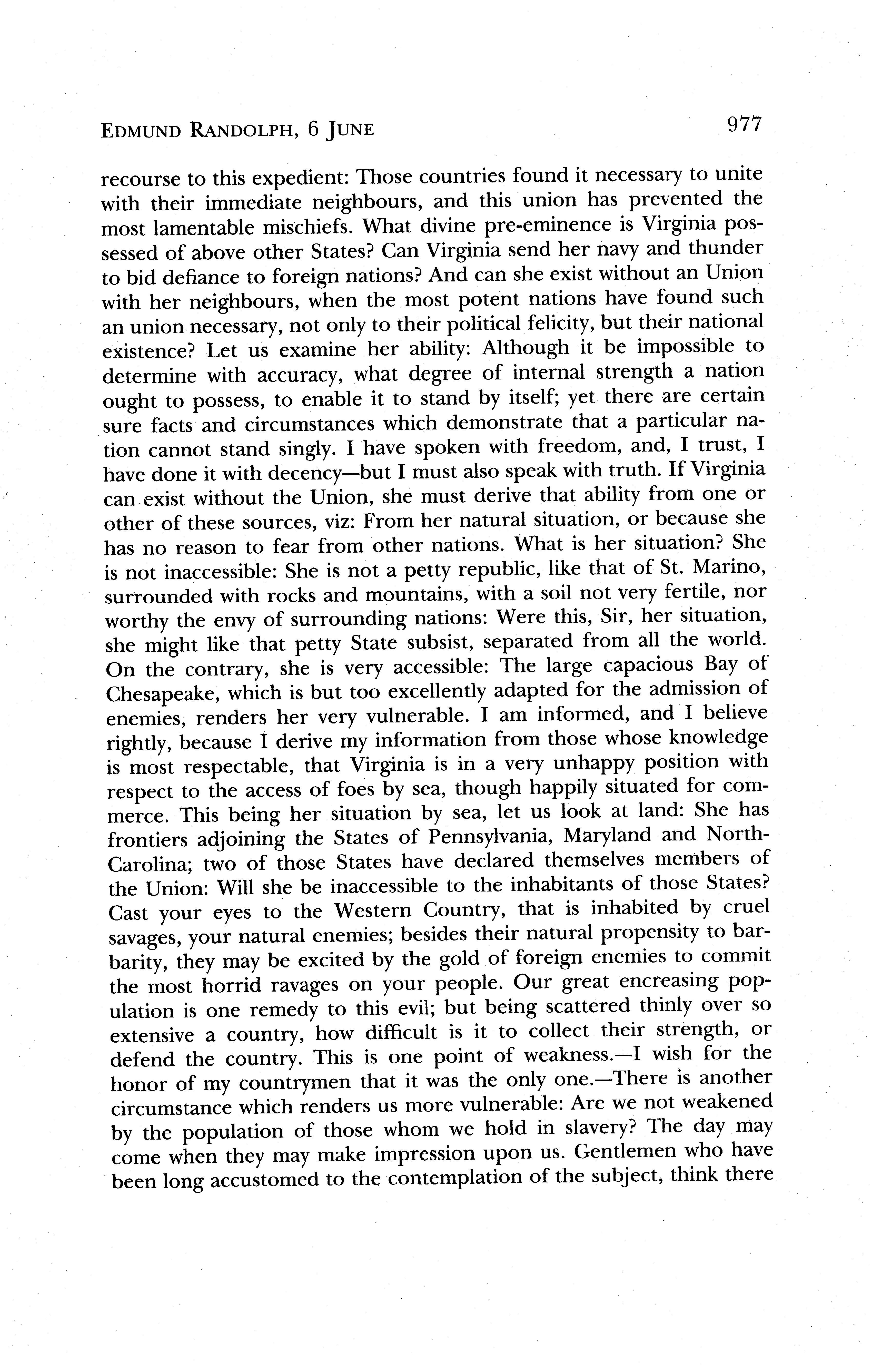 EDMUND RANDOLPH, 6 JUNE 977

recourse to this expedient: Those countries found it necessary to unite with their immediate neighbours, and this union has prevented the most lamentable mischiefs. What divine pre-eminence is Virginia possessed of above other States? Can Virginia send her navy and thunder to bid defiance to foreign nations? And can she exist without an Union with her neighbours, when the most potent nations have found such an union necessary, not only to their political felicity, but their national existence? Let us examine her ability: Although it be impossible to determine with accuracy, what degree of internal strength a nation ought to possess, to enable it to stand by itself; yet there are certain sure facts and circumstances which demonstrate that a particular nation cannot stand singly. I have spoken with freedom, and, I trust, I have done it with decency—but I must also speak with truth. If Virginia can exist without the Union, she must derive that ability from one or other of these sources, viz: From her natural situation, or because she has no reason to fear from other nations. What is her situation? She is not inaccessible: She is not a petty republic, like that of St. Marino, surrounded with rocks and mountains, with a soil not very fertile, nor worthy the envy of surrounding nations: Were this, Sir, her situation, she might like that petty State subsist, separated from all the world. On the contrary, she is very accessible: The large capacious Bay of Chesapeake, which is but too excellently adapted for the admission of enemies, renders her very vulnerable. I am informed, and I believe rightly, because I derive my information from those whose knowledge is most respectable, that Virginia is in a very unhappy position with respect to the access of foes by sea, though happily situated for commerce. This being her situation by sea, let us look at land: She has frontiers adjoining the States of Pennsylvania, Maryland and North-Carolina; two of those States have declared themselves members of the Union: Will she be inaccessible to the inhabitants of those States? Cast your eyes to the Western Country, that is inhabited by cruel savages, your natural enemies; besides their natural propensity to barbarity, they may be excited by the gold of foreign enemies to commit the most horrid ravages on your people. Our great encreasing population is one remedy to this evil; but being scattered thinly over so extensive a country, how difficult is it to collect their strength, or defend the country. This is one point of weakness.—I wish for the honor of my countrymen that it was the only one.—There is another circumstance which renders us more vulnerable: Are we not weakened by the population of those whom we hold in slavery? The day may come when they may make impression upon us. Gentlemen who have been long accustomed to the contemplation of the subject, think there